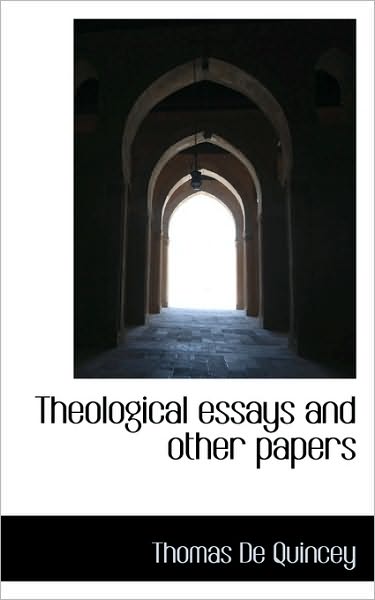 Theological essays and other papers

Thomas De Quincey